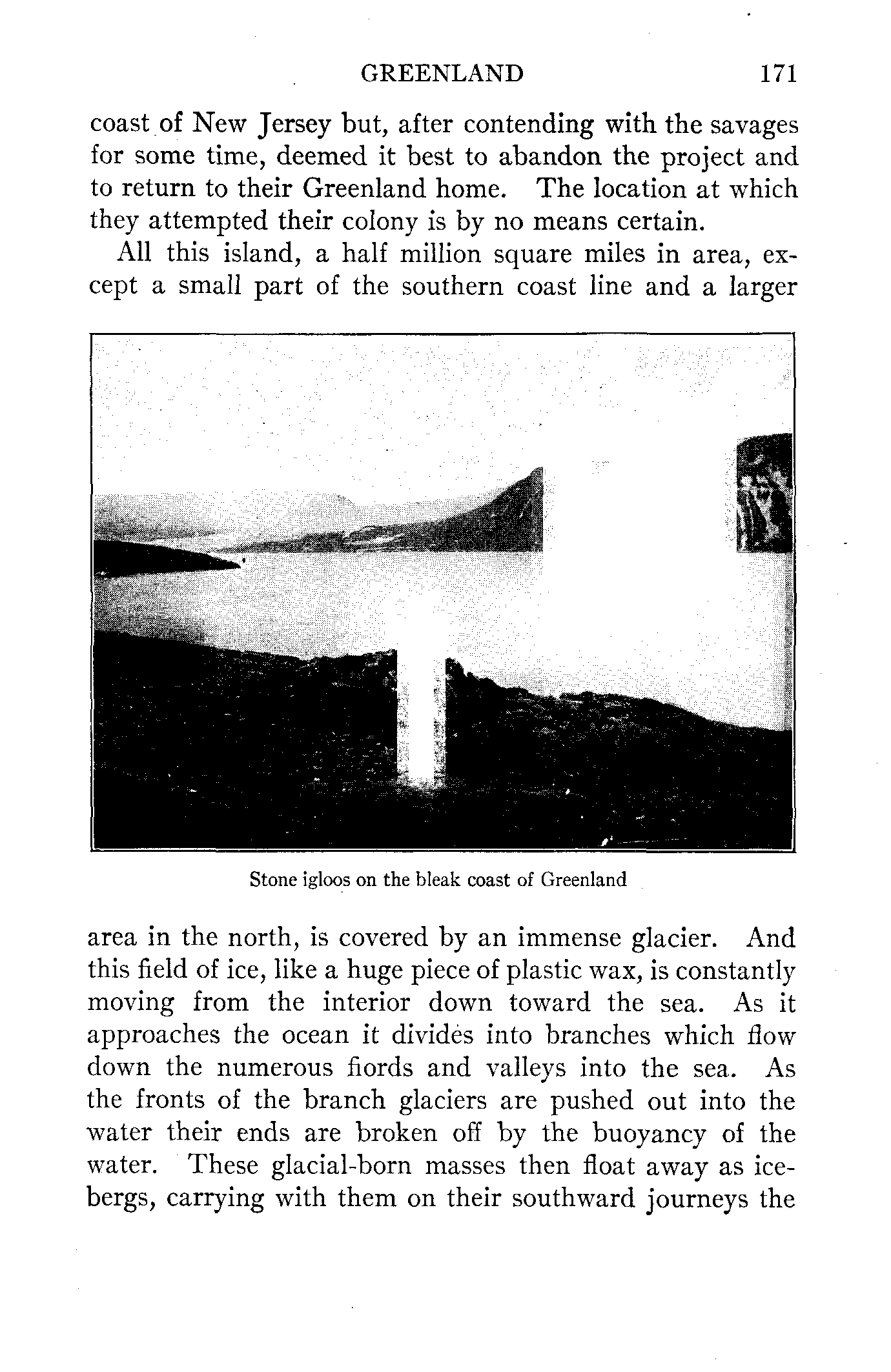 GREENLAND 171

coast of New Jersey but, after contending with the savages for some time, deemed it best to abandon the project and to return to their Greenland home. The location at which they attempted their colony is by no means certain.

All this island, a half million square miles in area, except a small part of the southern coast line and a larger

Stone igloos on the bleak coast of Greenland

area in the north, is covered by an immense glacier. And this field of ice, like a huge piece of plastic wax, is constantly moving from the interior down toward the sea. As it approaches the ocean it divides into branches which flow down the numerous fiords and valleys into the sea. As the fronts of the branch glaciers are pushed out into the water their ends are broken off by the buoyancy of the water. These glacial-born masses then float away as icebergs, carrying with them on their southward journeys the